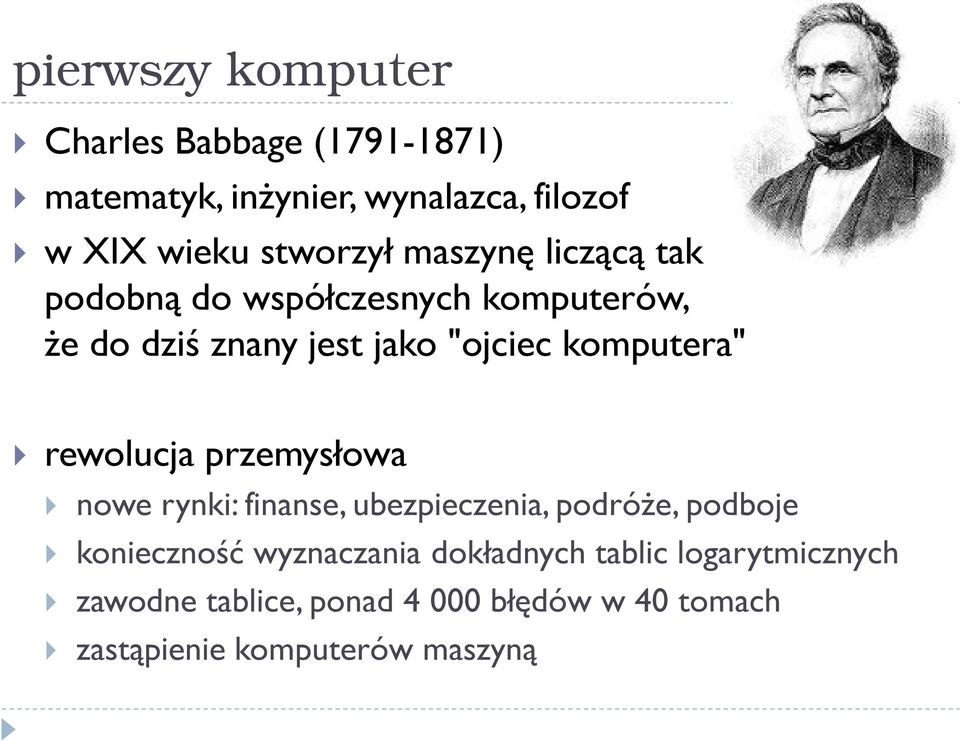 pierwszy komputer

Charles Babbage (1791-1871)

matematyk, inżynier, wynalazca, filozof

w XIX wieku stworzył maszynę liczącą tak podobną do współczesnych komputerów, że do dziś znany jest jako "ojciec komputera"

rewolucja przemysłowa

nowe rynki: finanse, ubezpieczenia, podróże, podboje

konieczność wyznaczania dokładnych tablic logarytmicznych

zawodne tablice, ponad 4 000 błędów w 40 tomach

zastąpienie komputerów maszyną